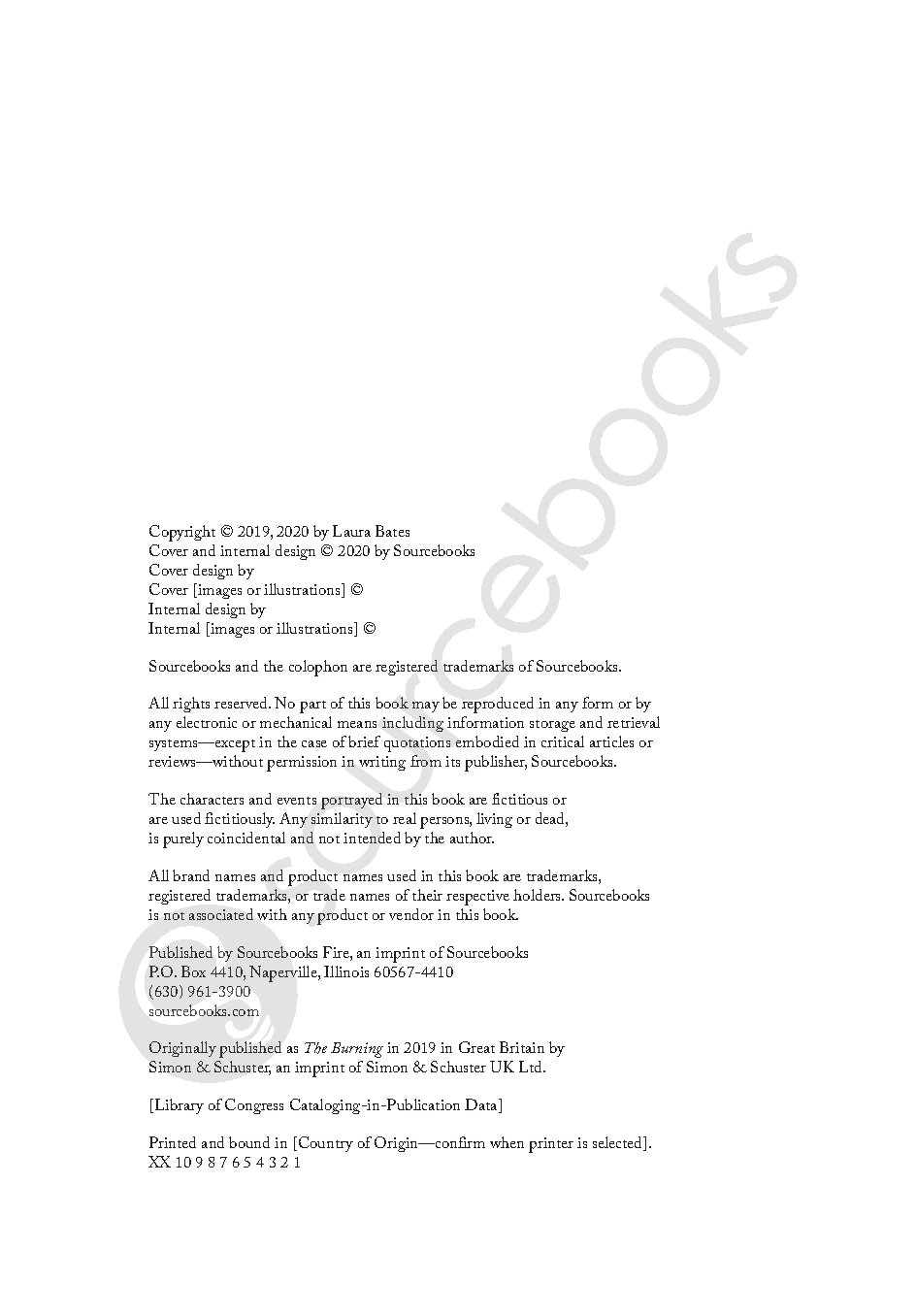 sourcebooks

Copyright © 2019, 2020 by Laura Bates
Cover and internal design © 2020 by Sourcebooks
Cover design by
Cover [images or illustrations] ©
Internal design by
Internal [images or illustrations] ©

Sourcebooks and the colophon are registered trademarks of Sourcebooks.

All rights reserved. No part of this book may be reproduced in any form or by any electronic or mechanical means including information storage and retrieval systems—except in the case of brief quotations embodied in critical articles or reviews—without permission in writing from its publisher, Sourcebooks.

The characters and events portrayed in this book are fictitious or are used fictitiously. Any similarity to real persons, living or dead, is purely coincidental and not intended by the author.

All brand names and product names used in this book are trademarks, registered trademarks, or trade names of their respective holders. Sourcebooks is not associated with any product or vendor in this book.

Published by Sourcebooks Fire, an imprint of Sourcebooks
P.O. Box 4410, Naperville, Illinois 60567-4410
(630) 961-3900
sourcebooks.com

Originally published as The Burning in 2019 in Great Britain by Simon & Schuster, an imprint of Simon & Schuster UK Ltd.

[Library of Congress Cataloging-in-Publication Data]

Printed and bound in [Country of Origin—confirm when printer is selected].
XX 10 9 8 7 6 5 4 3 2 1